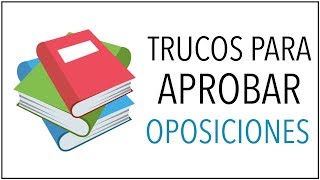 TRUCOS PARA
APROBAR
OPOSICIONES